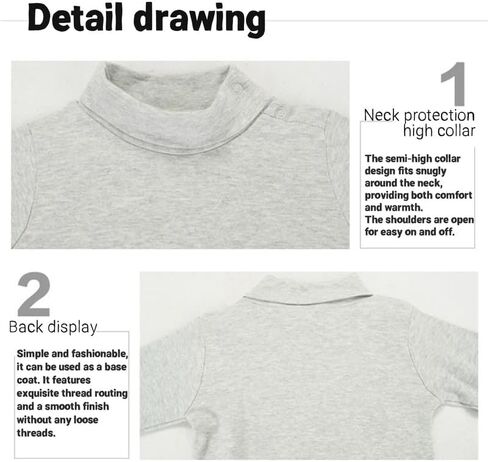 Detail drawing

1
Neck protection
high collar

The semi-high collar design fits snugly around the neck, providing both comfort and warmth.
The shoulders are open for easy on and off.

2
Back display

Simple and fashionable, it can be used as a base coat. It features exquisite thread routing and a smooth finish without any loose threads.